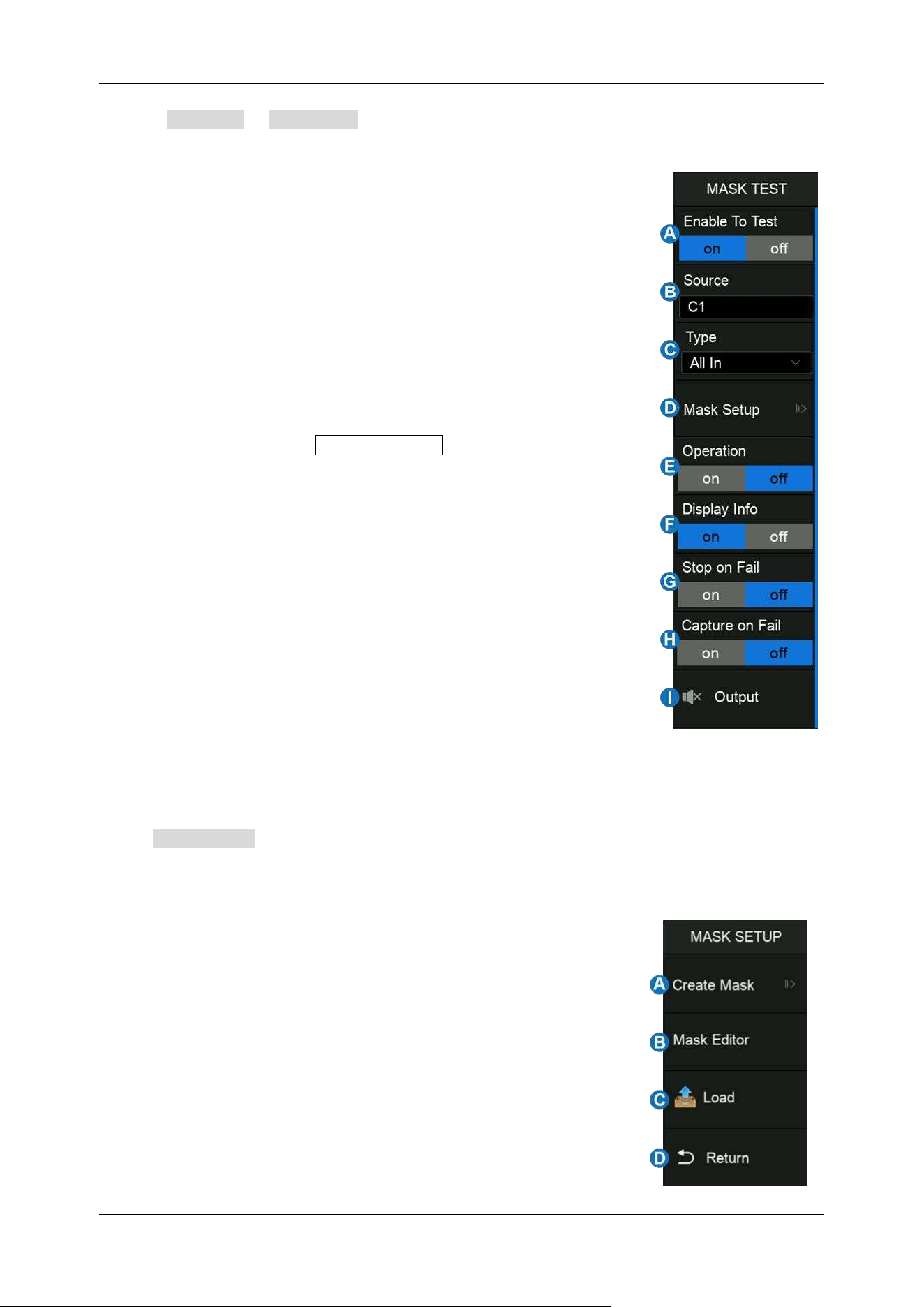 MASK TEST

A Enable To Test
on off

B Source
C1

C Type
All In

D Mask Setup

E Operation
on off

F Display Info
on off

G Stop on Fail
on off

H Capture on Fail
on off

I Output

MASK SETUP

A Create Mask

B Mask Editor

C Load

D Return